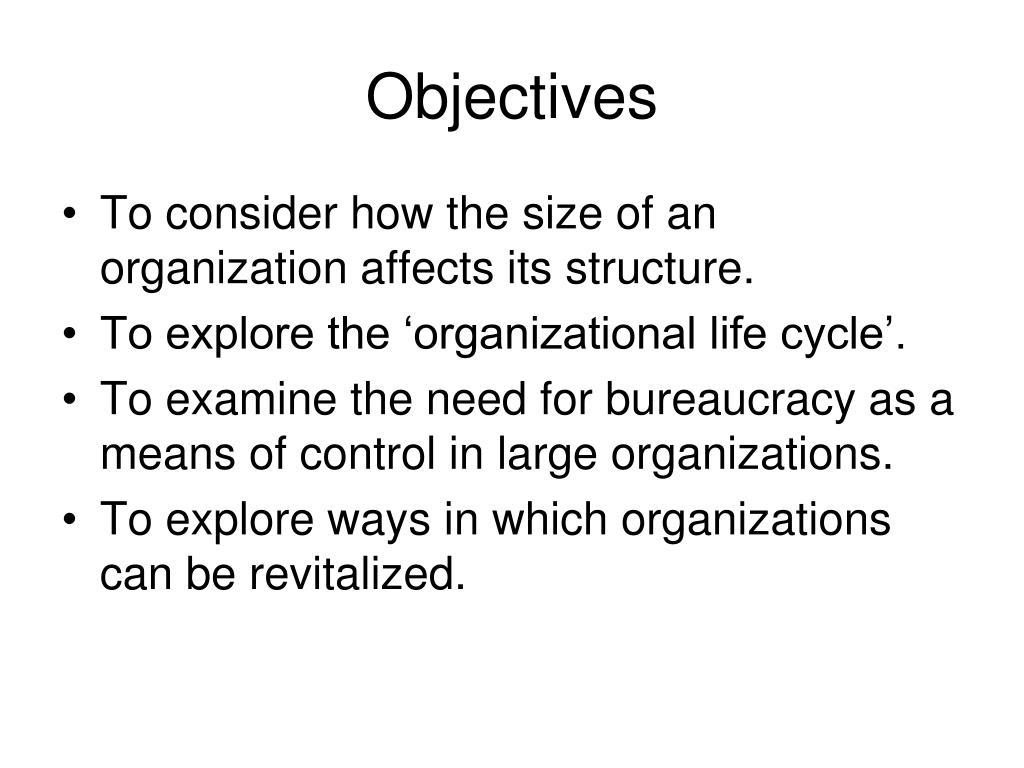 Objectives

• To consider how the size of an organization affects its structure.
• To explore the ‘organizational life cycle’.
• To examine the need for bureaucracy as a means of control in large organizations.
• To explore ways in which organizations can be revitalized.